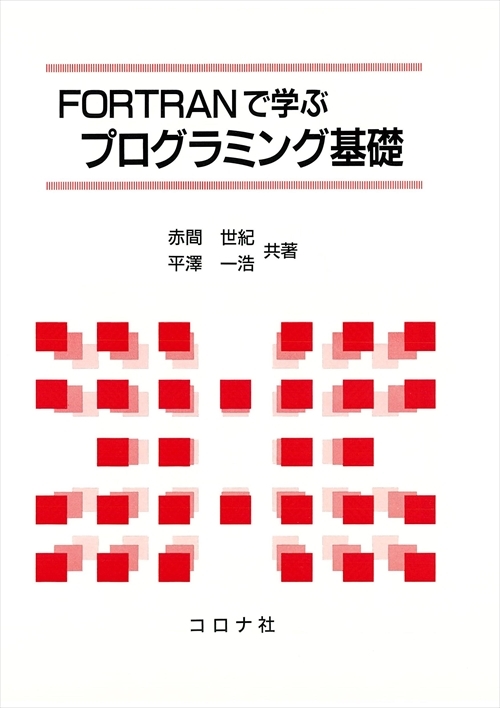 FORTRANで学ぶ
プログラミング基礎

赤間　世紀
平澤　一浩　共著

コロナ社